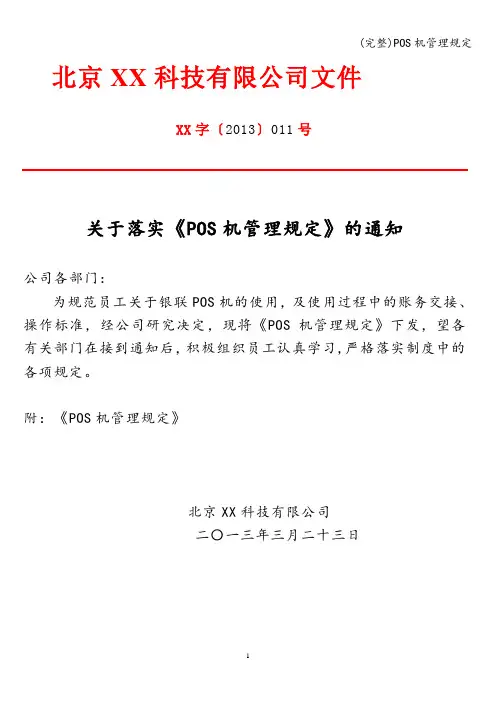 (完整)POS 机管理规定

北京 XX 科技有限公司文件

XX 字〔2013〕011 号

关于落实《POS 机管理规定》的通知

公司各部门：

为规范员工关于银联 POS 机的使用，及使用过程中的账务交接、操作标准，经公司研究决定，现将《POS 机管理规定》下发，望各有关部门在接到通知后，积极组织员工认真学习，严格落实制度中的各项规定。

附：《POS 机管理规定》

北京 XX 科技有限公司
二〇一三年三月二十三日

1